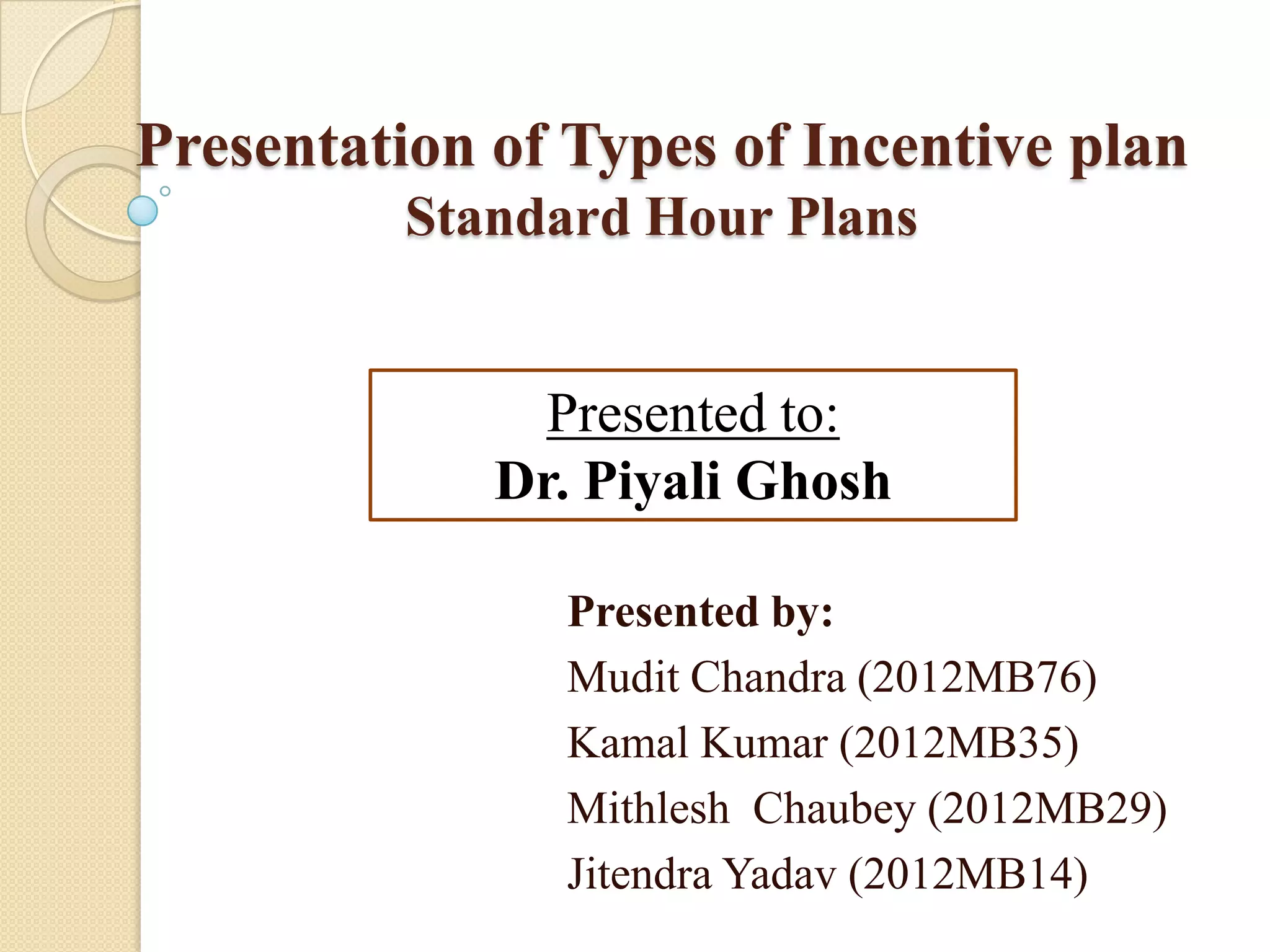 Presentation of Types of Incentive plan
Standard Hour Plans

Presented to:
Dr. Piyali Ghosh

Presented by:
Mudit Chandra (2012MB76)
Kamal Kumar (2012MB35)
Mithlesh Chaubey (2012MB29)
Jitendra Yadav (2012MB14)